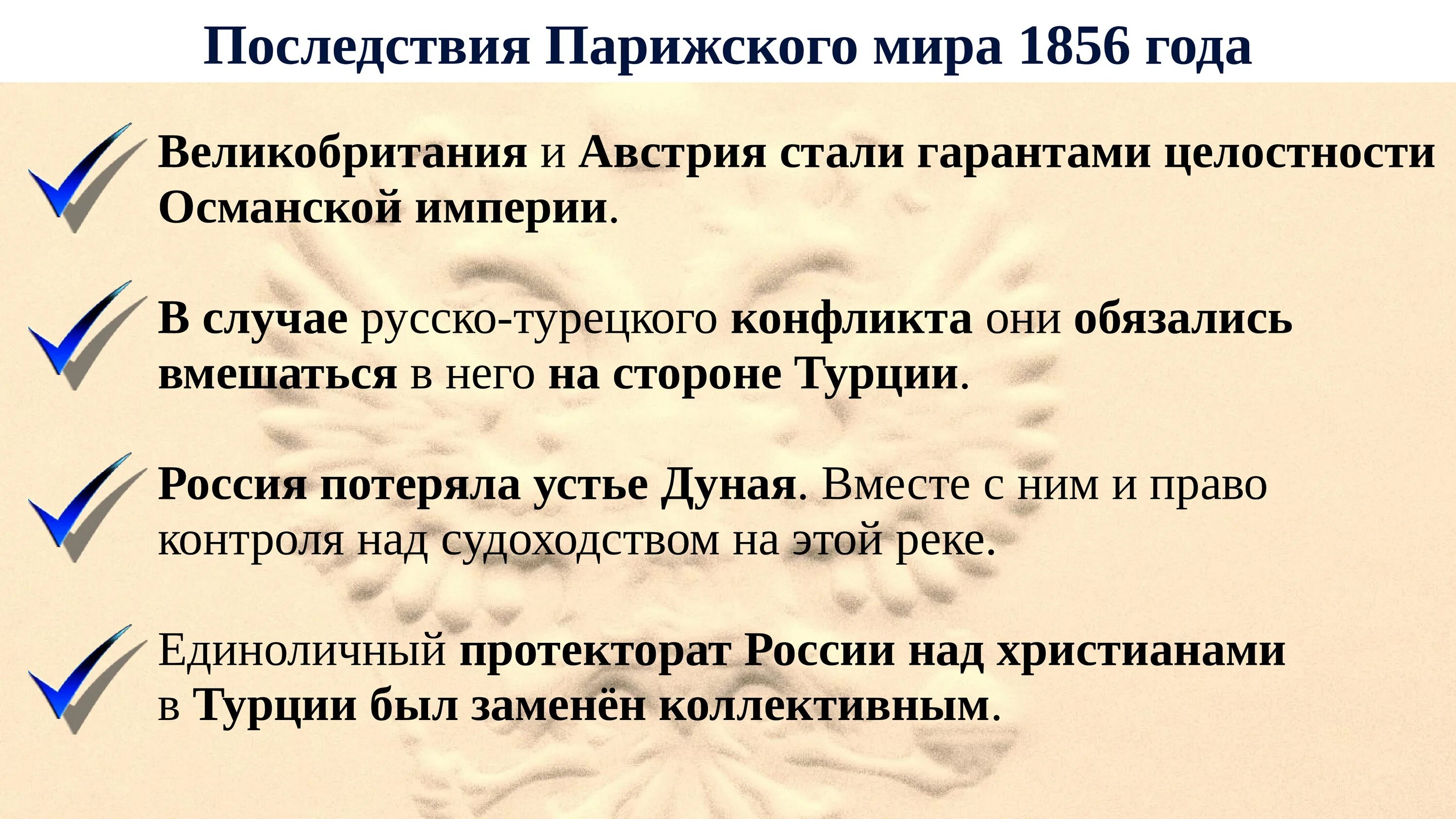 Последствия Парижского мира 1856 года

Великобритания и Австрия стали гарантами целостности Османской империи.

В случае русско-турецкого конфликта они обязались вмешаться в него на стороне Турции.

Россия потеряла устье Дуная. Вместе с ним и право контроля над судоходством на этой реке.

Единоличный протекторат России над христианами в Турции был заменён коллективным.